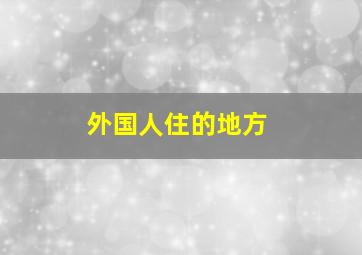 外国人住的地方